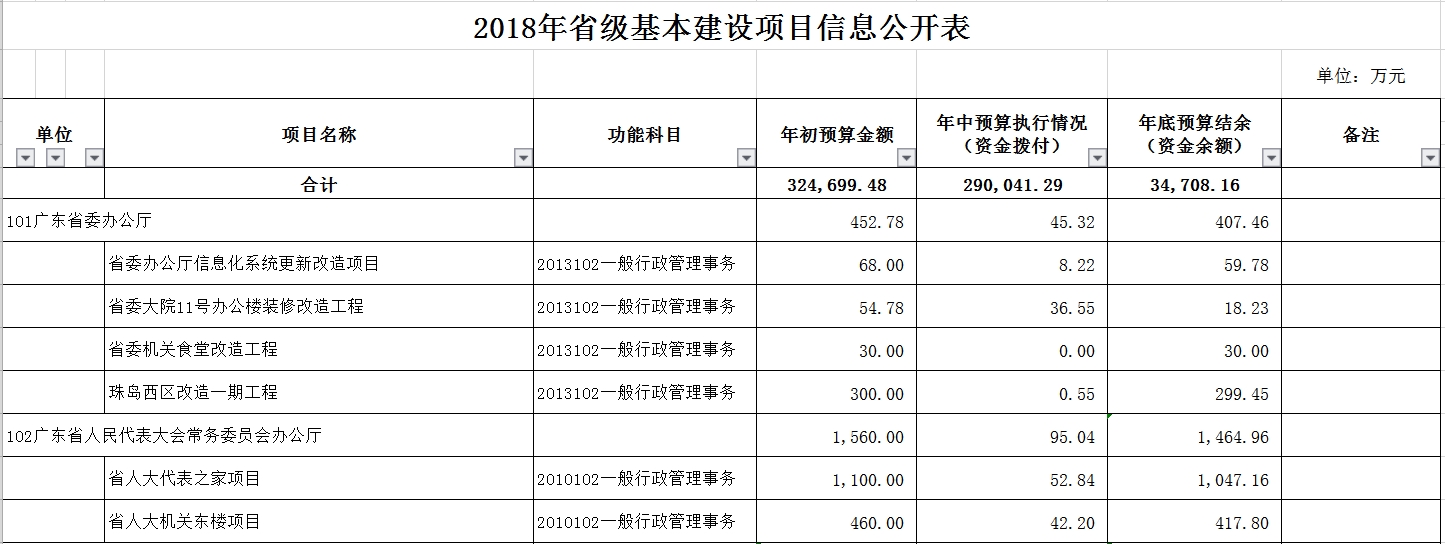 2018年省级基本建设项目信息公开表

单位：万元

| 单位 | 项目名称 | 功能科目 | 年初预算金额 | 年中预算执行情况（资金拨付） | 年底预算结余（资金余额） | 备注 |
|---|---|---|---|---|---|---|
| | 合计 | | 324,699.48 | 290,041.29 | 34,708.16 | |
| 101广东省委办公厅 | | | 452.78 | 45.32 | 407.46 | |
| | 省委办公厅信息化系统更新改造项目 | 2013102一般行政管理事务 | 68.00 | 8.22 | 59.78 | |
| | 省委大院11号办公楼装修改造工程 | 2013102一般行政管理事务 | 54.78 | 36.55 | 18.23 | |
| | 省委机关食堂改造工程 | 2013102一般行政管理事务 | 30.00 | 0.00 | 30.00 | |
| | 珠岛西区改造一期工程 | 2013102一般行政管理事务 | 300.00 | 0.55 | 299.45 | |
| 102广东省人民代表大会常务委员会办公厅 | | | 1,560.00 | 95.04 | 1,464.96 | |
| | 省人大代表之家项目 | 2010102一般行政管理事务 | 1,100.00 | 52.84 | 1,047.16 | |
| | 省人大机关东楼项目 | 2010102一般行政管理事务 | 460.00 | 42.20 | 417.80 | |